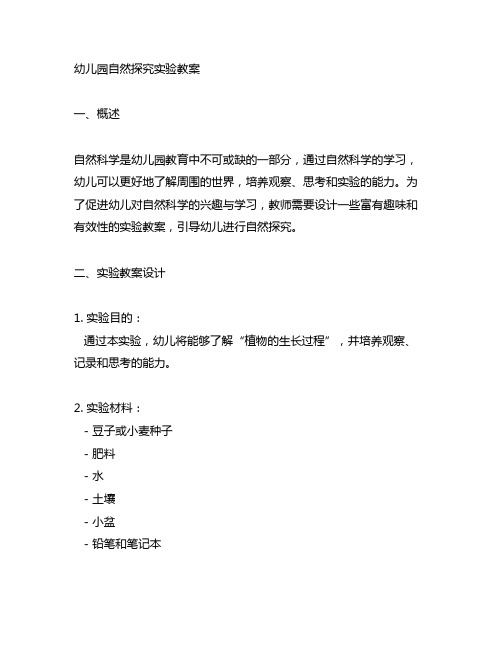 幼儿园自然探究实验教案

一、概述

自然科学是幼儿园教育中不可或缺的一部分，通过自然科学的学习，幼儿可以更好地了解周围的世界，培养观察、思考和实验的能力。为了促进幼儿对自然科学的兴趣与学习，教师需要设计一些富有趣味和有效性的实验教案，引导幼儿进行自然探究。

二、实验教案设计

1. 实验目的：
通过本实验，幼儿将能够了解“植物的生长过程”，并培养观察、记录和思考的能力。

2. 实验材料：
- 豆子或小麦种子
- 肥料
- 水
- 土壤
- 小盆
- 铅笔和笔记本